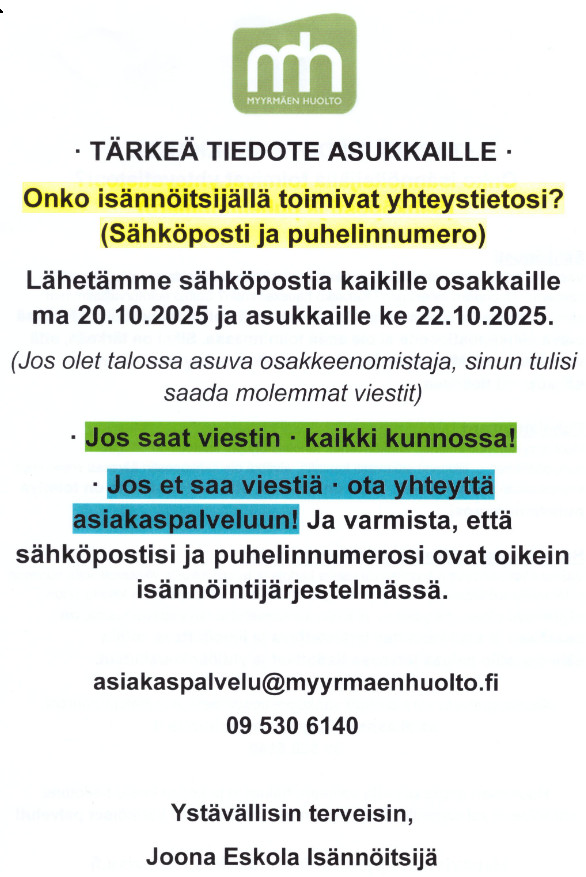 mh
MYYRMÄEN HUOLTO

· TÄRKEÄ TIEDOTE ASUKKAILLE ·

Onko isännöitsijällä toimivat yhteystietosi? (Sähköposti ja puhelinnumero)

Lähetämme sähköpostia kaikille osakkaille ma 20.10.2025 ja asukkaille ke 22.10.2025.

(Jos olet talossa asuva osakkeenomistaja, sinun tulisi saada molemmat viestit)

· Jos saat viestin · kaikki kunnossa!

· Jos et saa viestiä · ota yhteyttä asiakaspalveluun! Ja varmista, että sähköpostisi ja puhelinnumerosi ovat oikein isännöintijärjestelmässä.

asiakaspalvelu@myyrmaenhuolto.fi

09 530 6140

Ystävällisin terveisin,

Joona Eskola Isännöitsijä